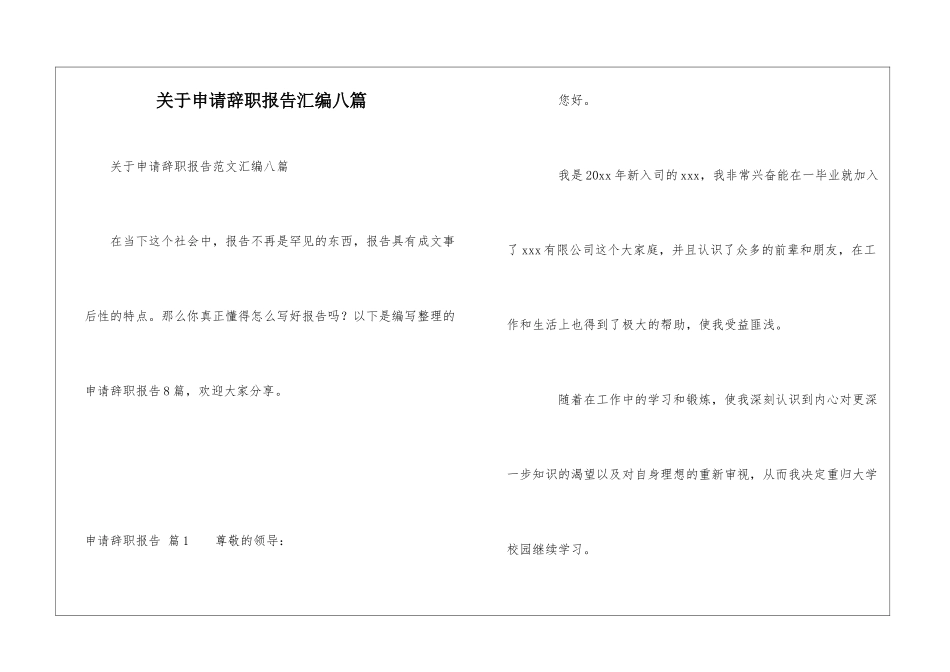 关于申请辞职报告汇编八篇

关于申请辞职报告范文汇编八篇

在当下这个社会中，报告不再是罕见的东西，报告具有成文事后性的特点。那么你真正懂得怎么写好报告吗？以下是编写整理的申请辞职报告8篇，欢迎大家分享。

申请辞职报告 篇1　　尊敬的领导：

您好。

我是20xx年新入司的xxx，我非常兴奋能在一毕业就加入了xxx有限公司这个大家庭，并且认识了众多的前辈和朋友，在工作和生活上也得到了极大的帮助，使我受益匪浅。

随着在工作中的学习和锻炼，使我深刻认识到内心对更深一步知识的渴望以及对自身理想的重新审视，从而我决定重归大学校园继续学习。